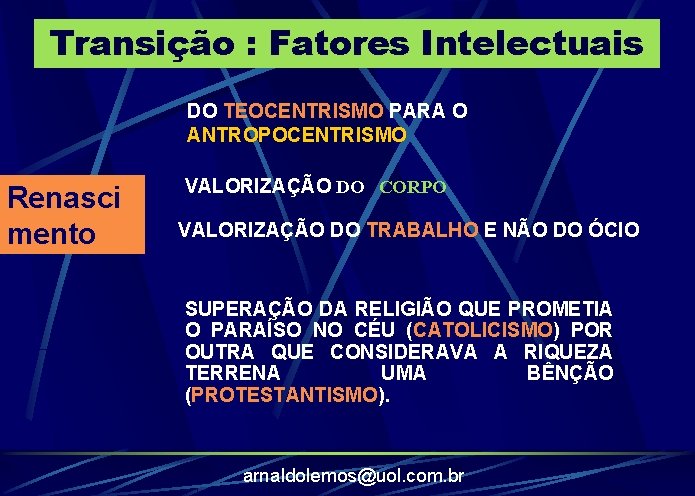 Transição : Fatores Intelectuais

Renascimento

DO TEOCENTRISMO PARA O ANTROPOCENTRISMO

VALORIZAÇÃO DO CORPO

VALORIZAÇÃO DO TRABALHO E NÃO DO ÓCIO

SUPERAÇÃO DA RELIGIÃO QUE PROMETIA O PARAÍSO NO CÉU (CATOLICISMO) POR OUTRA QUE CONSIDERAVA A RIQUEZA TERRENA UMA BÊNÇÃO (PROTESTANTISMO).

arnaldolemos@uol.com.br